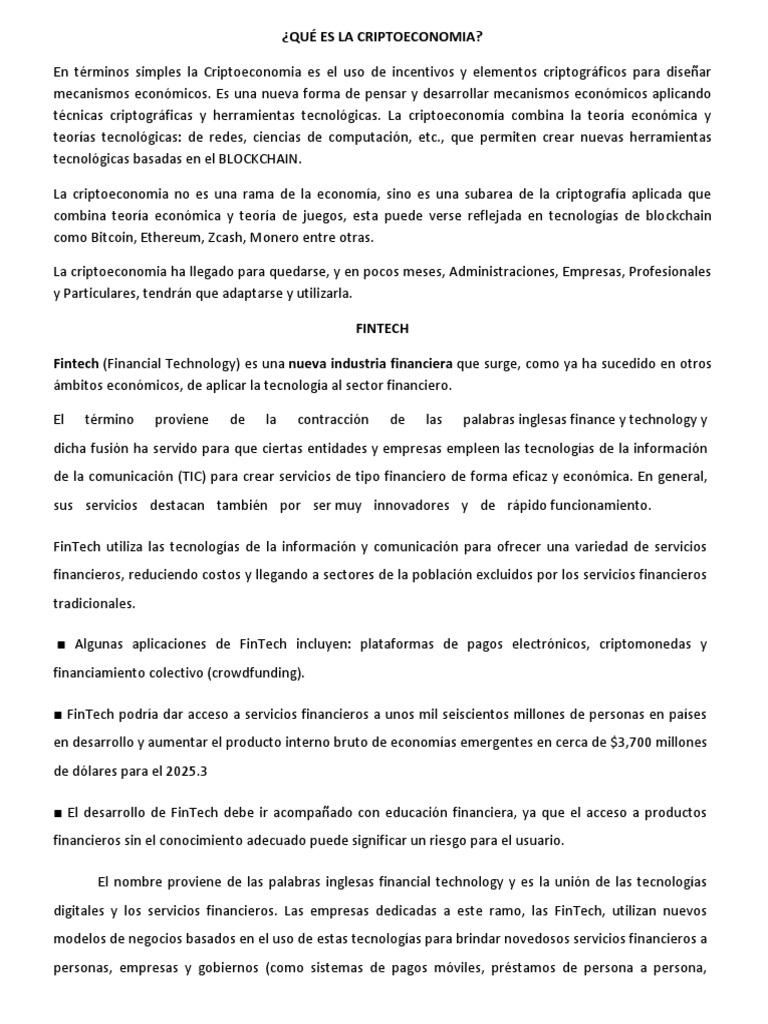 ¿QUÉ ES LA CRIPTOECONOMIA?

En términos simples la Criptoeconomia es el uso de incentivos y elementos criptográficos para diseñar mecanismos económicos. Es una nueva forma de pensar y desarrollar mecanismos económicos aplicando técnicas criptográficas y herramientas tecnológicas. La criptoeconomía combina la teoría económica y teorías tecnológicas: de redes, ciencias de computación, etc., que permiten crear nuevas herramientas tecnológicas basadas en el BLOCKCHAIN.

La criptoeconomia no es una rama de la economía, sino es una subarea de la criptografía aplicada que combina teoría económica y teoría de juegos, esta puede verse reflejada en tecnologías de blockchain como Bitcoin, Ethereum, Zcash, Monero entre otras.

La criptoeconomia ha llegado para quedarse, y en pocos meses, Administraciones, Empresas, Profesionales y Particulares, tendrán que adaptarse y utilizarla.

FINTECH

Fintech (Financial Technology) es una nueva industria financiera que surge, como ya ha sucedido en otros ámbitos económicos, de aplicar la tecnología al sector financiero.

El término proviene de la contracción de las palabras inglesas finance y technology y dicha fusión ha servido para que ciertas entidades y empresas empleen las tecnologías de la información de la comunicación (TIC) para crear servicios de tipo financiero de forma eficaz y económica. En general, sus servicios destacan también por ser muy innovadores y de rápido funcionamiento.

FinTech utiliza las tecnologías de la información y comunicación para ofrecer una variedad de servicios financieros, reduciendo costos y llegando a sectores de la población excluidos por los servicios financieros tradicionales.

■ Algunas aplicaciones de FinTech incluyen: plataformas de pagos electrónicos, criptomonedas y financiamiento colectivo (crowdfunding).

■ FinTech podría dar acceso a servicios financieros a unos mil seiscientos millones de personas en países en desarrollo y aumentar el producto interno bruto de economías emergentes en cerca de $3,700 millones de dólares para el 2025.3

■ El desarrollo de FinTech debe ir acompañado con educación financiera, ya que el acceso a productos financieros sin el conocimiento adecuado puede significar un riesgo para el usuario.

El nombre proviene de las palabras inglesas financial technology y es la unión de las tecnologías digitales y los servicios financieros. Las empresas dedicadas a este ramo, las FinTech, utilizan nuevos modelos de negocios basados en el uso de estas tecnologías para brindar novedosos servicios financieros a personas, empresas y gobiernos (como sistemas de pagos móviles, préstamos de persona a persona,